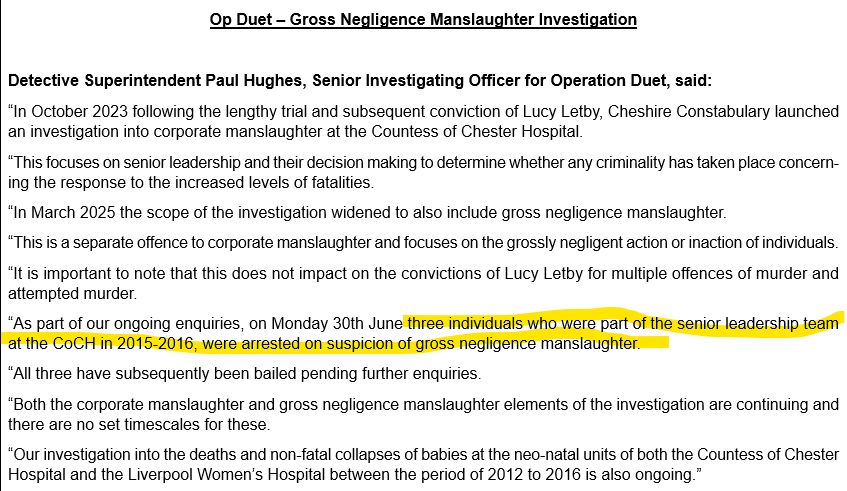 Op Duet – Gross Negligence Manslaughter Investigation

Detective Superintendent Paul Hughes, Senior Investigating Officer for Operation Duet, said:

“In October 2023 following the lengthy trial and subsequent conviction of Lucy Letby, Cheshire Constabulary launched an investigation into corporate manslaughter at the Countess of Chester Hospital.

“This focuses on senior leadership and their decision making to determine whether any criminality has taken place concerning the response to the increased levels of fatalities.

“In March 2025 the scope of the investigation widened to also include gross negligence manslaughter.

“This is a separate offence to corporate manslaughter and focuses on the grossly negligent action or inaction of individuals.

“It is important to note that this does not impact on the convictions of Lucy Letby for multiple offences of murder and attempted murder.

“As part of our ongoing enquiries, on Monday 30th June three individuals who were part of the senior leadership team at the CoCH in 2015-2016, were arrested on suspicion of gross negligence manslaughter.

“All three have subsequently been bailed pending further enquiries.

“Both the corporate manslaughter and gross negligence manslaughter elements of the investigation are continuing and there are no set timescales for these.

“Our investigation into the deaths and non-fatal collapses of babies at the neo-natal units of both the Countess of Chester Hospital and the Liverpool Women’s Hospital between the period of 2012 to 2016 is also ongoing.”